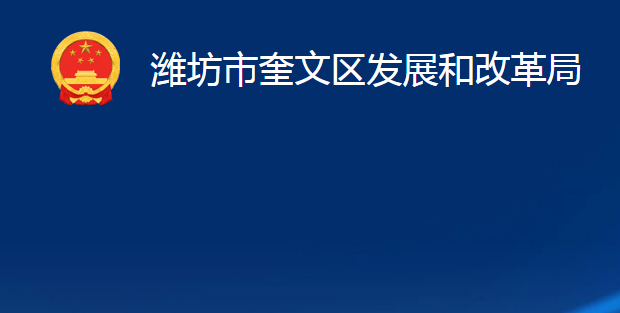 潍坊市奎文区发展和改革局